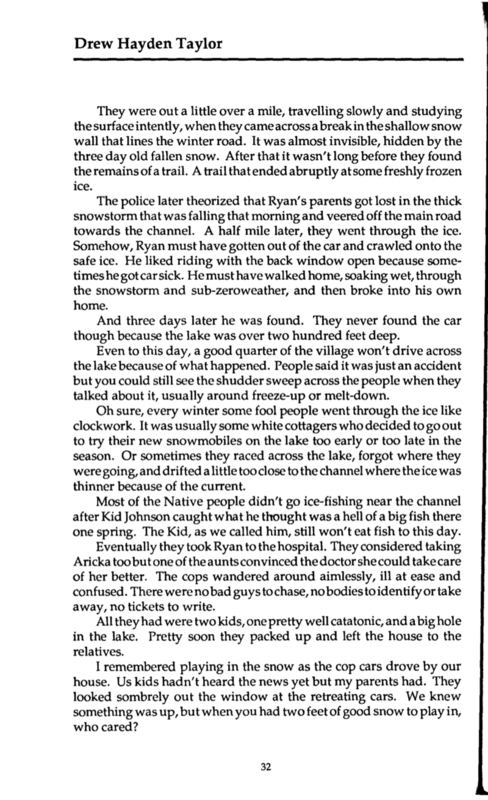 Drew Hayden Taylor

They were out a little over a mile, travelling slowly and studying the surface intently, when they came across a break in the shallow snow wall that lines the winter road. It was almost invisible, hidden by the three day old fallen snow. After that it wasn't long before they found the remains of a trail. A trail that ended abruptly at some freshly frozen ice.

The police later theorized that Ryan's parents got lost in the thick snowstorm that was falling that morning and veered off the main road towards the channel. A half mile later, they went through the ice. Somehow, Ryan must have gotten out of the car and crawled onto the safe ice. He liked riding with the back window open because sometimes he got car sick. He must have walked home, soaking wet, through the snowstorm and sub-zeroweather, and then broke into his own home.

And three days later he was found. They never found the car though because the lake was over two hundred feet deep.

Even to this day, a good quarter of the village won't drive across the lake because of what happened. People said it was just an accident but you could still see the shudder sweep across the people when they talked about it, usually around freeze-up or melt-down.

Oh sure, every winter some fool people went through the ice like clockwork. It was usually some white cottagers who decided to go out to try their new snowmobiles on the lake too early or too late in the season. Or sometimes they raced across the lake, forgot where they were going, and drifted a little too close to the channel where the ice was thinner because of the current.

Most of the Native people didn't go ice-fishing near the channel after Kid Johnson caught what he thought was a hell of a big fish there one spring. The Kid, as we called him, still won't eat fish to this day.

Eventually they took Ryan to the hospital. They considered taking Aricka too but one of the aunts convinced the doctor she could take care of her better. The cops wandered around aimlessly, ill at ease and confused. There were no bad guys to chase, no bodies to identify or take away, no tickets to write.

All they had were two kids, one pretty well catatonic, and a big hole in the lake. Pretty soon they packed up and left the house to the relatives.

I remembered playing in the snow as the cop cars drove by our house. Us kids hadn't heard the news yet but my parents had. They looked sombrely out the window at the retreating cars. We knew something was up, but when you had two feet of good snow to play in, who cared?

32